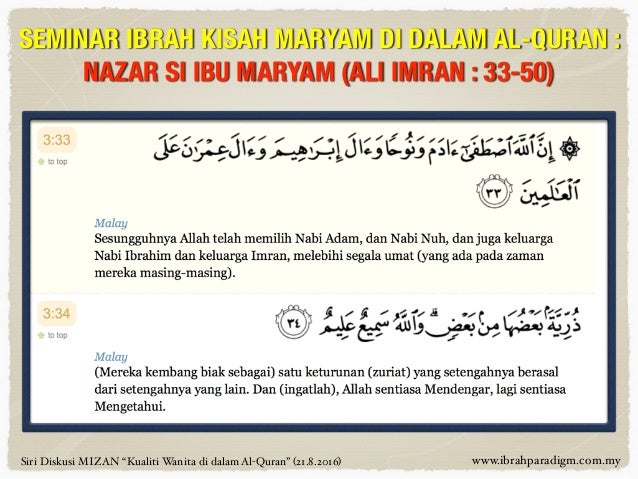 SEMINAR IBRAH KISAH MARYAM DI DALAM AL-QURAN :
NAZAR SI IBU MARYAM (ALI IMRAN : 33-50)

3:33
to top

۞ إِنَّ ٱللَّهَ ٱصْطَفَىٰٓ ءَادَمَ وَنُوحًا وَءَالَ إِبْرَٰهِيمَ وَءَالَ عِمْرَٰنَ عَلَى ٱلْعَٰلَمِينَ ٣٣

Malay
Sesungguhnya Allah telah memilih Nabi Adam, dan Nabi Nuh, dan juga keluarga Nabi Ibrahim dan keluarga Imran, melebihi segala umat (yang ada pada zaman mereka masing-masing).

3:34
to top

ذُرِّيَّةًۢ بَعْضُهَا مِنۢ بَعْضٍ ۗ وَٱللَّهُ سَمِيعٌ عَلِيمٌ ٣٤

Malay
(Mereka kembang biak sebagai) satu keturunan (zuriat) yang setengahnya berasal dari setengahnya yang lain. Dan (ingatlah), Allah sentiasa Mendengar, lagi sentiasa Mengetahui.

Siri Diskusi MIZAN "Kualiti Wanita di dalam Al-Quran" (21.8.2016)
www.ibrahparadigm.com.my